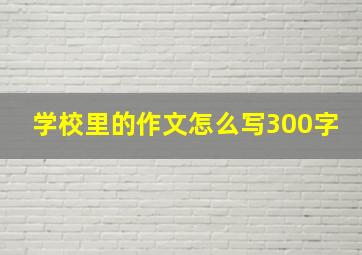 学校里的作文怎么写300字